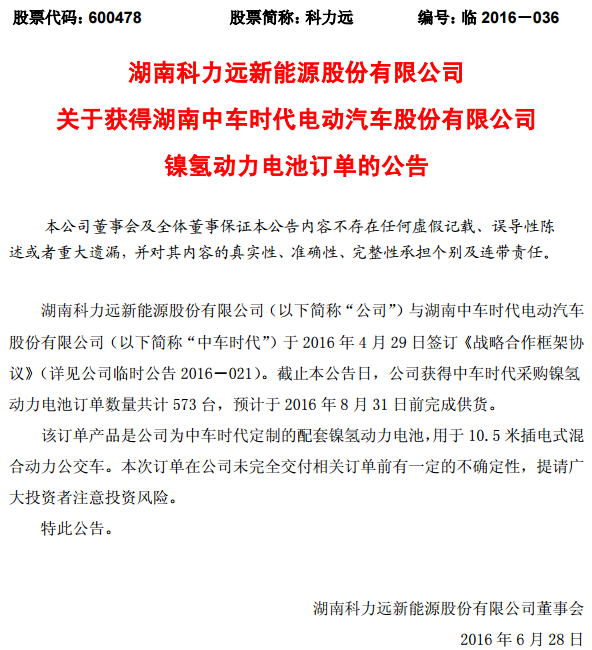 股票代码：600478　　股票简称：科力远　　编号：临 2016－036

湖南科力远新能源股份有限公司
关于获得湖南中车时代电动汽车股份有限公司
镍氢动力电池订单的公告

本公司董事会及全体董事保证本公告内容不存在任何虚假记载、误导性陈述或者重大遗漏，并对其内容的真实性、准确性、完整性承担个别及连带责任。

湖南科力远新能源股份有限公司（以下简称“公司”）与湖南中车时代电动汽车股份有限公司（以下简称“中车时代”）于 2016 年 4 月 29 日签订《战略合作框架协议》（详见公司临时公告 2016－021）。截止本公告日，公司获得中车时代采购镍氢动力电池订单数量共计 573 台，预计于 2016 年 8 月 31 日前完成供货。

该订单产品是公司为中车时代定制的配套镍氢动力电池，用于 10.5 米插电式混合动力公交车。本次订单在公司未完全交付相关订单前有一定的不确定性，提请广大投资者注意投资风险。

特此公告。

湖南科力远新能源股份有限公司董事会
2016 年 6 月 28 日